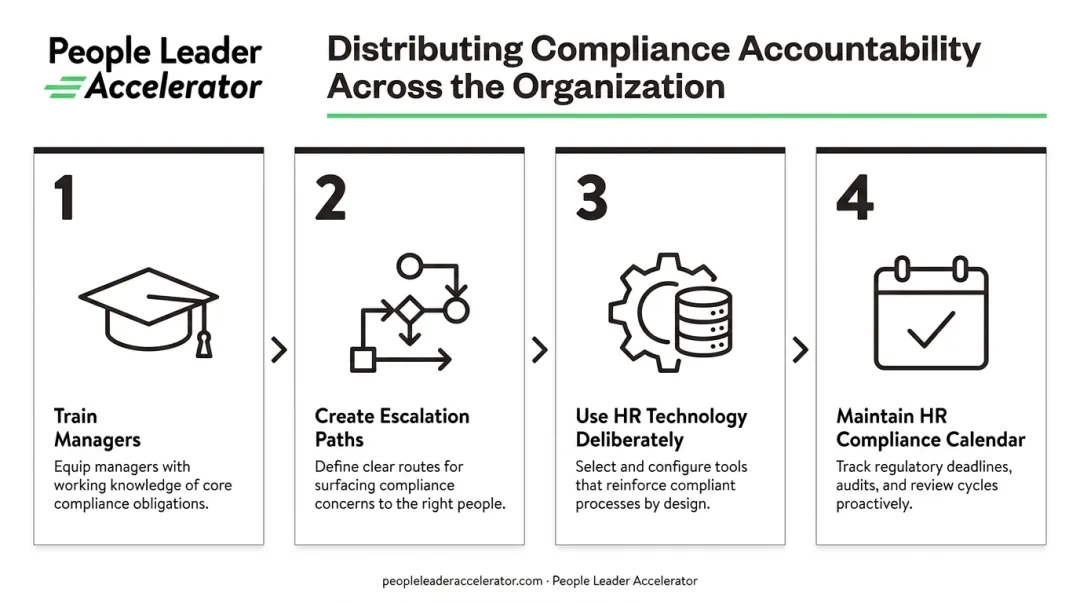 People Leader Accelerator

Distributing Compliance Accountability Across the Organization

1

Train Managers

Equip managers with working knowledge of core compliance obligations.

2

Create Escalation Paths

Define clear routes for surfacing compliance concerns to the right people.

3

Use HR Technology Deliberately

Select and configure tools that reinforce compliant processes by design.

4

Maintain HR Compliance Calendar

Track regulatory deadlines, audits, and review cycles proactively.

peopleleaderaccelerator.com · People Leader Accelerator